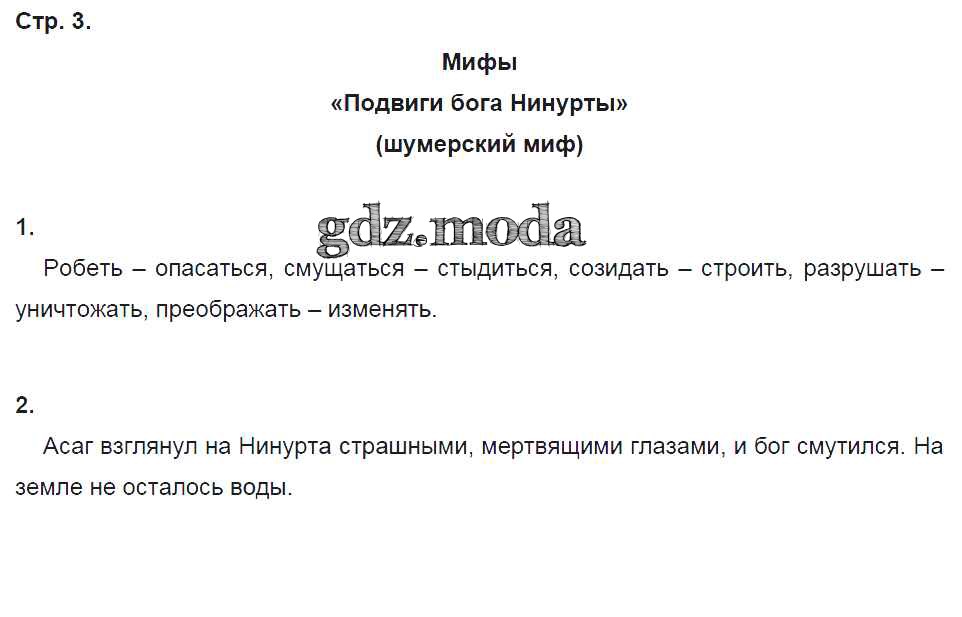 Стр. 3.

Мифы

«Подвиги бога Нинурты»

(шумерский миф)

1.

Робеть – опасаться, смущаться – стыдиться, созидать – строить, разрушать – уничтожать, преображать – изменять.

2.

Асаг взглянул на Нинурта страшными, мертвящими глазами, и бог смутился. На земле не осталось воды.

gdz.moda